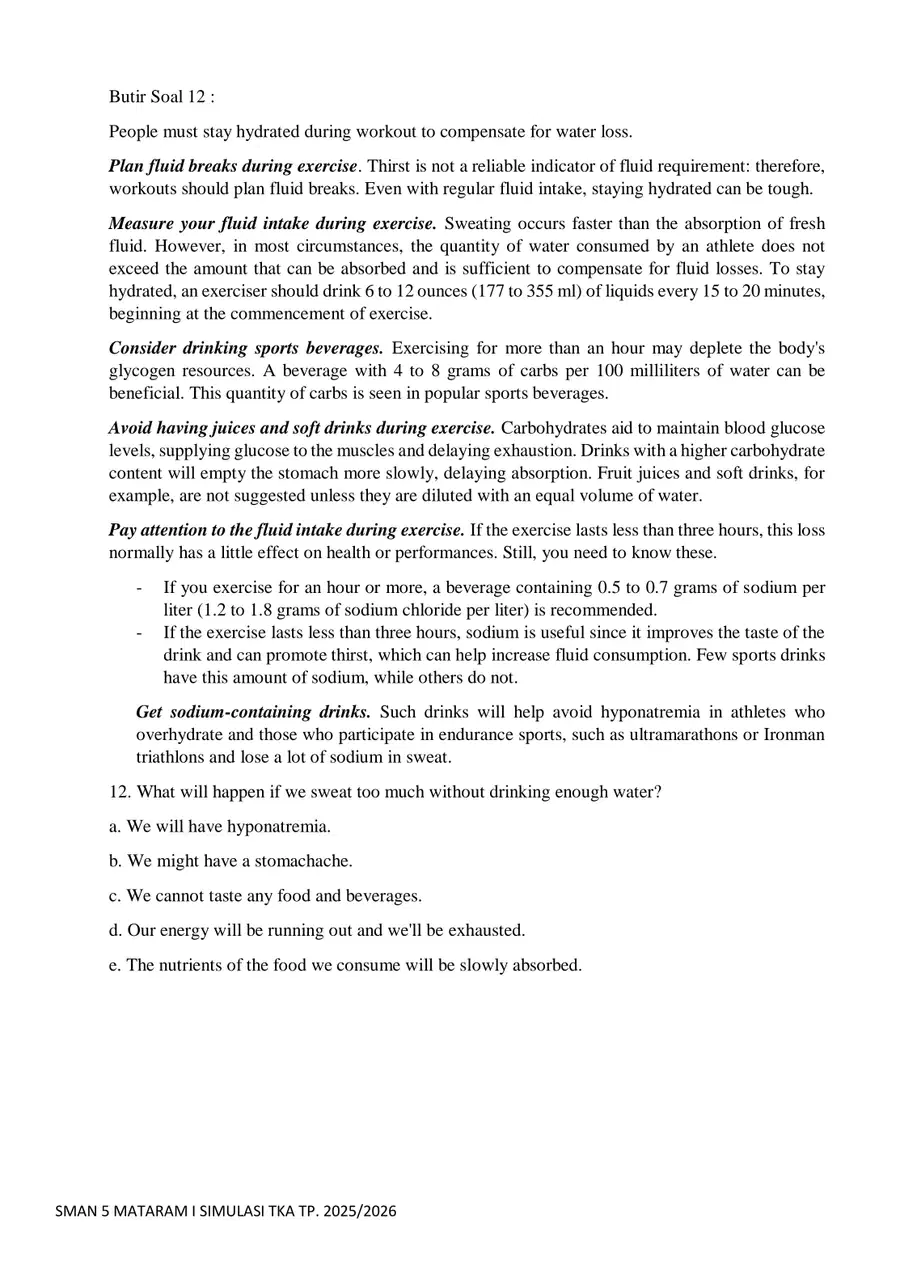 Butir Soal 12 :

People must stay hydrated during workout to compensate for water loss.

Plan fluid breaks during exercise. Thirst is not a reliable indicator of fluid requirement: therefore, workouts should plan fluid breaks. Even with regular fluid intake, staying hydrated can be tough.

Measure your fluid intake during exercise. Sweating occurs faster than the absorption of fresh fluid. However, in most circumstances, the quantity of water consumed by an athlete does not exceed the amount that can be absorbed and is sufficient to compensate for fluid losses. To stay hydrated, an exerciser should drink 6 to 12 ounces (177 to 355 ml) of liquids every 15 to 20 minutes, beginning at the commencement of exercise.

Consider drinking sports beverages. Exercising for more than an hour may deplete the body's glycogen resources. A beverage with 4 to 8 grams of carbs per 100 milliliters of water can be beneficial. This quantity of carbs is seen in popular sports beverages.

Avoid having juices and soft drinks during exercise. Carbohydrates aid to maintain blood glucose levels, supplying glucose to the muscles and delaying exhaustion. Drinks with a higher carbohydrate content will empty the stomach more slowly, delaying absorption. Fruit juices and soft drinks, for example, are not suggested unless they are diluted with an equal volume of water.

Pay attention to the fluid intake during exercise. If the exercise lasts less than three hours, this loss normally has a little effect on health or performances. Still, you need to know these.

- If you exercise for an hour or more, a beverage containing 0.5 to 0.7 grams of sodium per liter (1.2 to 1.8 grams of sodium chloride per liter) is recommended.
- If the exercise lasts less than three hours, sodium is useful since it improves the taste of the drink and can promote thirst, which can help increase fluid consumption. Few sports drinks have this amount of sodium, while others do not.

Get sodium-containing drinks. Such drinks will help avoid hyponatremia in athletes who overhydrate and those who participate in endurance sports, such as ultramarathons or Ironman triathlons and lose a lot of sodium in sweat.

12. What will happen if we sweat too much without drinking enough water?

a. We will have hyponatremia.

b. We might have a stomachache.

c. We cannot taste any food and beverages.

d. Our energy will be running out and we'll be exhausted.

e. The nutrients of the food we consume will be slowly absorbed.

SMAN 5 MATARAM I SIMULASI TKA TP. 2025/2026